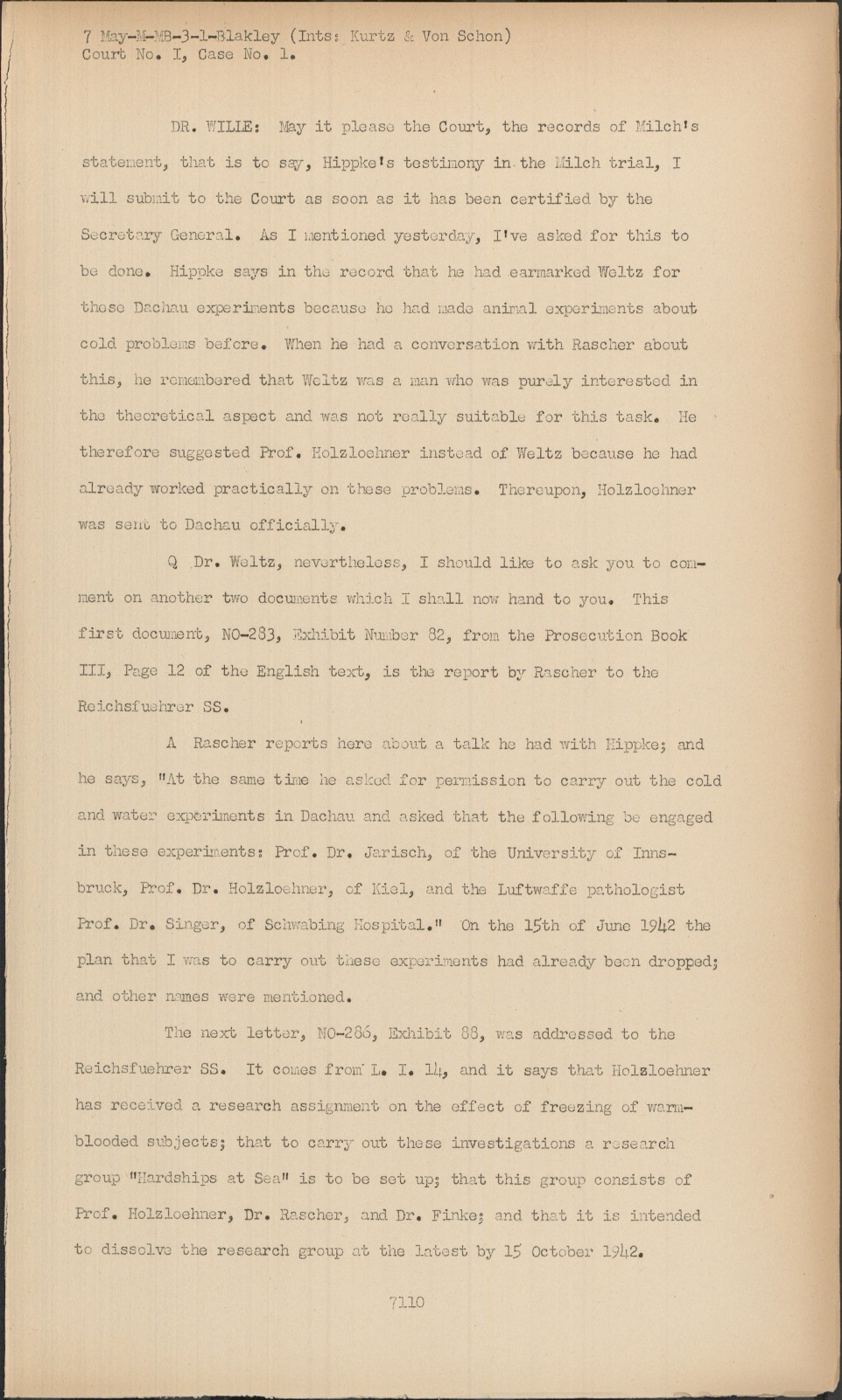 7 May-M-MB-3-1-Blakley (Ints: Kurtz & Von Schon)
Court No. I, Case No. 1.

DR. WILLE: May it please the Court, the records of Milch's statement, that is to say, Hippke's testimony in the Milch trial, I will submit to the Court as soon as it has been certified by the Secretary General. As I mentioned yesterday, I've asked for this to be done. Hippke says in the record that he had earmarked Weltz for these Dachau experiments because he had made animal experiments about cold problems before. When he had a conversation with Rascher about this, he remembered that Weltz was a man who was purely interested in the theoretical aspect and was not really suitable for this task. He therefore suggested Prof. Holzloehner instead of Weltz because he had already worked practically on these problems. Thereupon, Holzloehner was sent to Dachau officially.

Q Dr. Weltz, nevertheless, I should like to ask you to comment on another two documents which I shall now hand to you. This first document, NO-283, Exhibit Number 82, from the Prosecution Book III, Page 12 of the English text, is the report by Rascher to the Reichsfuehrer SS.

A Rascher reports here about a talk he had with Hippke; and he says, "At the same time he asked for permission to carry out the cold and water experiments in Dachau and asked that the following be engaged in these experiments: Prof. Dr. Jarisch, of the University of Innsbruck, Prof. Dr. Holzloehner, of Kiel, and the Luftwaffe pathologist Prof. Dr. Singer, of Schwabing Hospital." On the 15th of June 1942 the plan that I was to carry out these experiments had already been dropped; and other names were mentioned.

The next letter, NO-286, Exhibit 88, was addressed to the Reichsfuehrer SS. It comes from L. I. 14, and it says that Holzloehner has received a research assignment on the effect of freezing of warm-blooded subjects; that to carry out these investigations a research group "Hardships at Sea" is to be set up; that this group consists of Prof. Holzloehner, Dr. Rascher, and Dr. Finke; and that it is intended to dissolve the research group at the latest by 15 October 1942.

7110